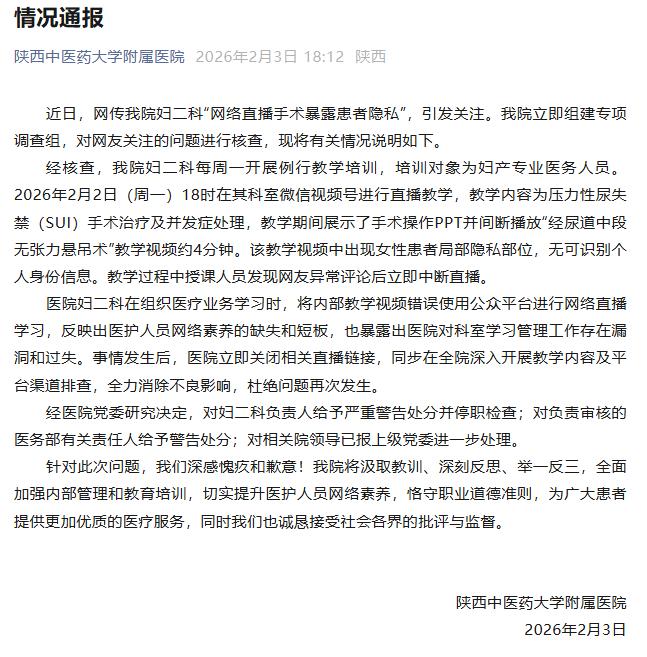 情况通报

陕西中医药大学附属医院 2026年2月3日 18:12 陕西

近日，网传我院妇二科“网络直播手术暴露患者隐私”，引发关注。我院立即组建专项调查组，对网友关注的问题进行核查，现将有关情况说明如下。

经核查，我院妇二科每周一开展例行教学培训，培训对象为妇产专业医务人员。2026年2月2日（周一）18时在其科室微信视频号进行直播教学，教学内容为压力性尿失禁（SUI）手术治疗及并发症处理，教学期间展示了手术操作PPT并间断播放“经尿道中段无张力悬吊术”教学视频约4分钟。该教学视频中出现女性患者局部隐私部位，无可识别个人身份信息。教学过程中授课人员发现网友异常评论后立即中断直播。

医院妇二科在组织医疗业务学习时，将内部教学视频错误使用公众平台进行网络直播学习，反映出医护人员网络素养的缺失和短板，也暴露出医院对科室学习管理工作存在漏洞和过失。事情发生后，医院立即关闭相关直播链接，同步在全院深入开展教学内容及平台渠道排查，全力消除不良影响，杜绝问题再次发生。

经医院党委研究决定，对妇二科负责人给予严重警告处分并停职检查；对负责审核的医务部有关责任人给予警告处分；对相关院领导已报上级党委进一步处理。

针对此次问题，我们深感愧疚和歉意！我院将汲取教训、深刻反思、举一反三，全面加强内部管理和教育培训，切实提升医护人员网络素养，恪守职业道德准则，为广大患者提供更加优质的医疗服务，同时我们也诚恳接受社会各界的批评与监督。

陕西中医药大学附属医院
2026年2月3日